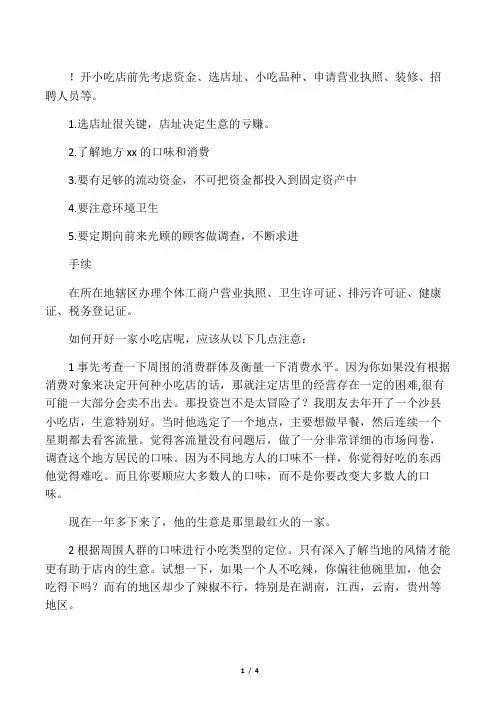 ！开小吃店前先考虑资金、选店址、小吃品种、申请营业执照、装修、招聘人员等。

1.选店址很关键，店址决定生意的亏赚。

2.了解地方 xx 的口味和消费

3.要有足够的流动资金，不可把资金都投入到固定资产中

4.要注意环境卫生

5.要定期向前来光顾的顾客做调查，不断求进

手续

在所在地辖区办理个体工商户营业执照、卫生许可证、排污许可证、健康证、税务登记证。

如何开好一家小吃店呢，应该从以下几点注意：

1 事先考查一下周围的消费群体及衡量一下消费水平。因为你如果没有根据消费对象来决定开何种小吃店的话，那就注定店里的经营存在一定的困难,很有可能一大部分会卖不出去。那投资岂不是太冒险了？我朋友去年开了一个沙县小吃店，生意特别好。当时他选定了一个地点，主要想做早餐，然后连续一个星期都去看客流量。觉得客流量没有问题后，做了一分非常详细的市场问卷，调查这个地方居民的口味。因为不同地方人的口味不一样，你觉得好吃的东西他觉得难吃。而且你要顺应大多数人的口味，而不是你要改变大多数人的口味。

现在一年多下来了，他的生意是那里最红火的一家。

2 根据周围人群的口味进行小吃类型的定位。只有深入了解当地的风情才能更有助于店内的生意。试想一下，如果一个人不吃辣，你偏往他碗里加，他会吃得下吗？而有的地区却少了辣椒不行，特别是在湖南，江西，云南，贵州等地区。

1 / 4